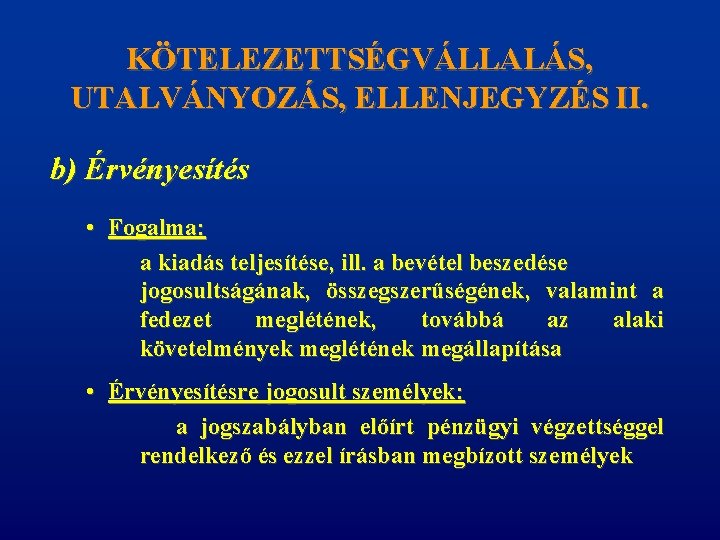 KÖTELEZETTSÉGVÁLLALÁS, UTALVÁNYOZÁS, ELLENJEGYZÉS II.

b) Érvényesítés

• Fogalma:

a kiadás teljesítése, ill. a bevétel beszedése jogosultságának, összegszerűségének, valamint a fedezet meglétének, továbbá az alaki követelmények meglétének megállapítása

• Érvényesítésre jogosult személyek:

a jogszabályban előírt pénzügyi végzettséggel rendelkező és ezzel írásban megbízott személyek